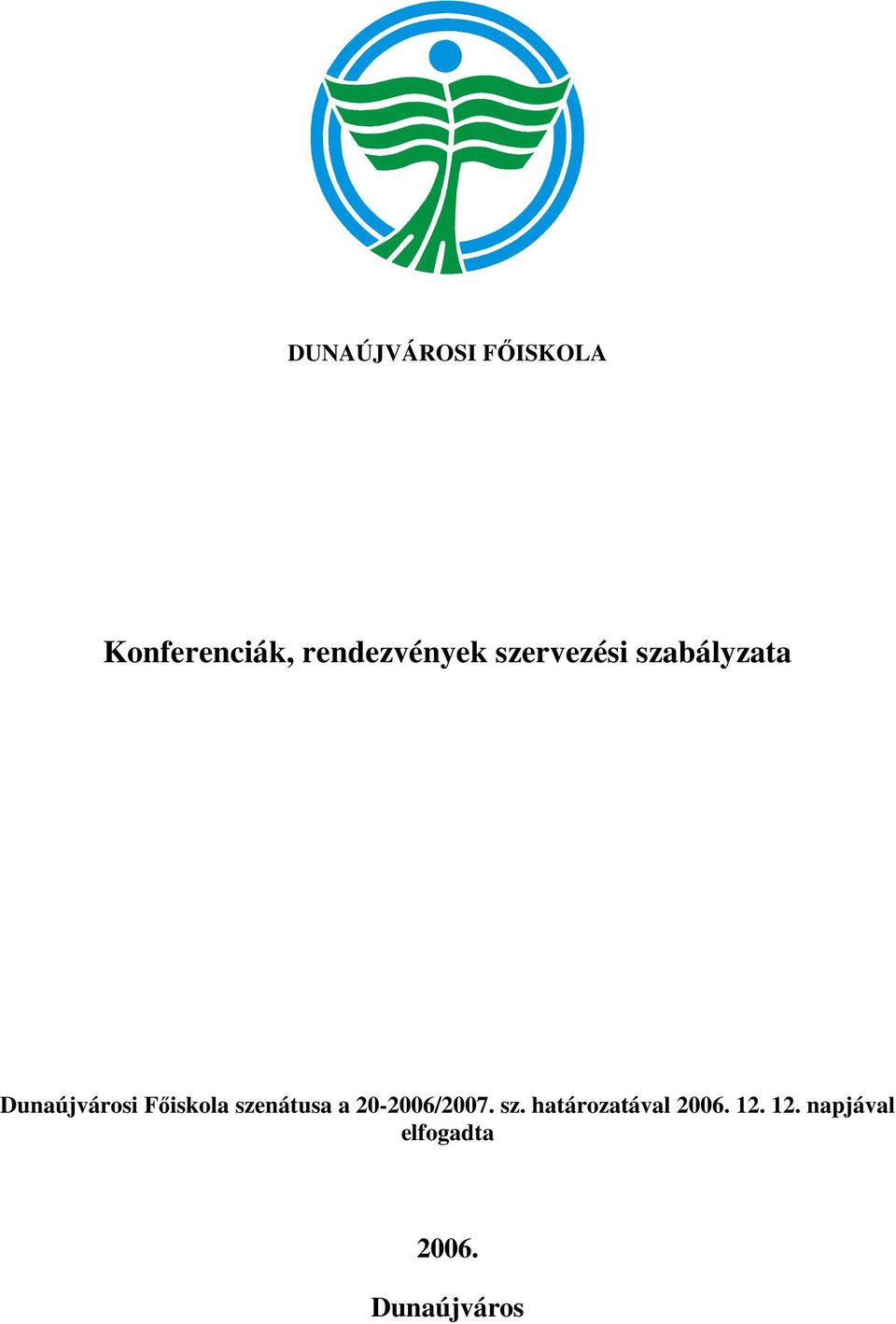 DUNAÚJVÁROSI FŐISKOLA

Konferenciák, rendezvények szervezési szabályzata

Dunaújvárosi Főiskola szenátusa a 20-2006/2007. sz. határozatával 2006. 12. 12. napjával elfogadta

2006.

Dunaújváros